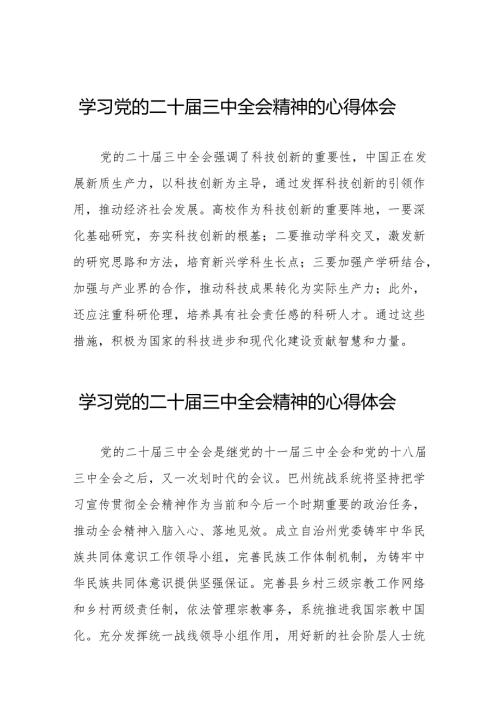 学习党的二十届三中全会精神的心得体会

党的二十届三中全会强调了科技创新的重要性，中国正在发展新质生产力，以科技创新为主导，通过发挥科技创新的引领作用，推动经济社会发展。高校作为科技创新的重要阵地，一要深化基础研究，夯实科技创新的根基；二要推动学科交叉，激发新的研究思路和方法，培育新兴学科生长点；三要加强产学研结合，加强与产业界的合作，推动科技成果转化为实际生产力；此外，还应注重科研伦理，培养具有社会责任感的科研人才。通过这些措施，积极为国家的科技进步和现代化建设贡献智慧和力量。

学习党的二十届三中全会精神的心得体会

党的二十届三中全会是继党的十一届三中全会和党的十八届三中全会之后，又一次划时代的会议。巴州统战系统将坚持把学习宣传贯彻全会精神作为当前和今后一个时期重要的政治任务，推动全会精神入脑入心、落地见效。成立自治州党委铸牢中华民族共同体意识工作领导小组，完善民族工作体制机制，为铸牢中华民族共同体意识提供坚强保证。完善县乡村三级宗教工作网络和乡村两级责任制，依法管理宗教事务，系统推进我国宗教中国化。充分发挥统一战线领导小组作用，用好新的社会阶层人士统